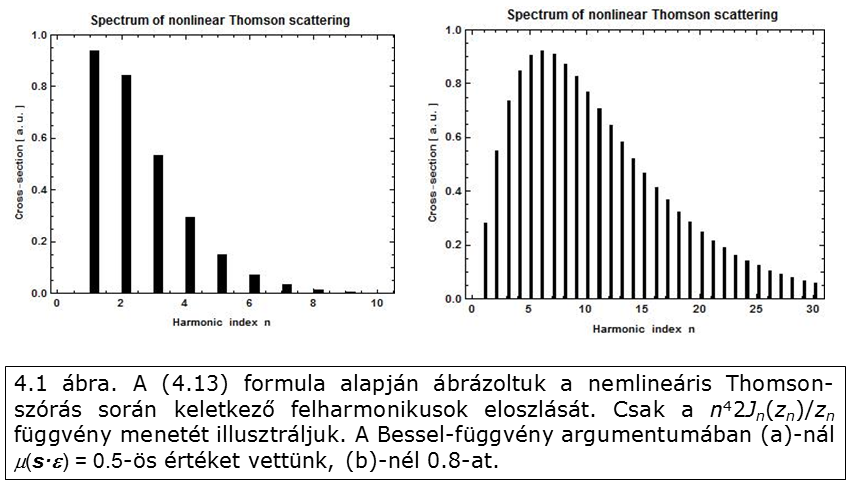 Spectrum of nonlinear Thomson scattering

Cross-section [ a. u. ]

1.0
0.8
0.6
0.4
0.2
0.0

0 2 4 6 8 10

Harmonic index n

Spectrum of nonlinear Thomson scattering

Cross-section [ a. u. ]

1.0
0.8
0.6
0.4
0.2
0.0

0 5 10 15 20 25 30

Harmonic index n

4.1 ábra. A (4.13) formula alapján ábrázoltuk a nemlineáris Thomson-szórás során keletkező felharmonikusok eloszlását. Csak a $n^4 2J_n(z_n)/z_n$ függvény menetét illusztráljuk. A Bessel-függvény argumentumában (a)-nál $\mu(\boldsymbol{s}\cdot\boldsymbol{\varepsilon}) = 0.5$-ös értéket vettünk, (b)-nél 0.8-at.